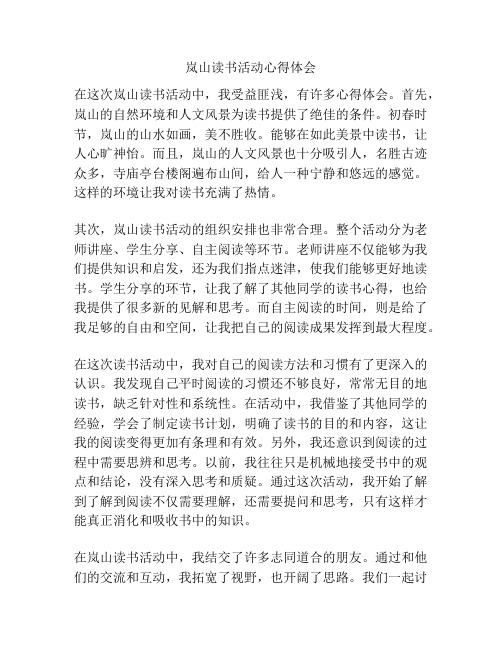 岚山读书活动心得体会

在这次岚山读书活动中，我受益匪浅，有许多心得体会。首先，岚山的自然环境和人文风景为读书提供了绝佳的条件。初春时节，岚山的山水如画，美不胜收。能够在如此美景中读书，让人心旷神怡。而且，岚山的人文风景也十分吸引人，名胜古迹众多，寺庙亭台楼阁遍布山间，给人一种宁静和悠远的感觉。这样的环境让我对读书充满了热情。

其次，岚山读书活动的组织安排也非常合理。整个活动分为老师讲座、学生分享、自主阅读等环节。老师讲座不仅能够为我们提供知识和启发，还为我们指点迷津，使我们能够更好地读书。学生分享的环节，让我了解了其他同学的读书心得，也给我提供了很多新的见解和思考。而自主阅读的时间，则是给了我足够的自由和空间，让我把自己的阅读成果发挥到最大程度。

在这次读书活动中，我对自己的阅读方法和习惯有了更深入的认识。我发现自己平时阅读的习惯还不够良好，常常无目的地读书，缺乏针对性和系统性。在活动中，我借鉴了其他同学的经验，学会了制定读书计划，明确了读书的目的和内容，这让我的阅读变得更加有条理和有效。另外，我还意识到阅读的过程中需要思辨和思考。以前，我往往只是机械地接受书中的观点和结论，没有深入思考和质疑。通过这次活动，我开始了解到了解到阅读不仅需要理解，还需要提问和思考，只有这样才能真正消化和吸收书中的知识。

在岚山读书活动中，我结交了许多志同道合的朋友。通过和他们的交流和互动，我拓宽了视野，也开阔了思路。我们一起讨